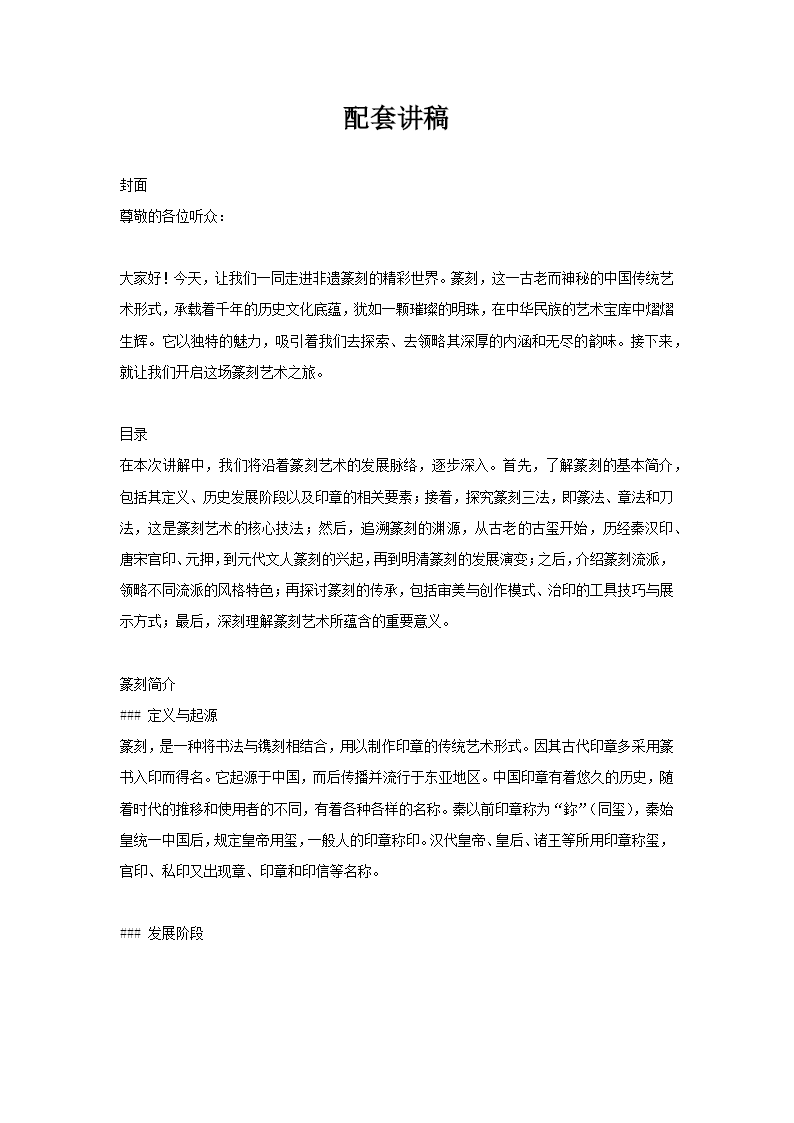 配套讲稿

封面
尊敬的各位听众：

大家好！今天，让我们一同走进非遗篆刻的精彩世界。篆刻，这一古老而神秘的中国传统艺术形式，承载着千年的历史文化底蕴，犹如一颗璀璨的明珠，在中华民族的艺术宝库中熠熠生辉。它以独特的魅力，吸引着我们去探索、去领略其深厚的内涵和无尽的韵味。接下来，就让我们开启这场篆刻艺术之旅。

目录
在本次讲解中，我们将沿着篆刻艺术的发展脉络，逐步深入。首先，了解篆刻的基本简介，包括其定义、历史发展阶段以及印章的相关要素；接着，探究篆刻三法，即篆法、章法和刀法，这是篆刻艺术的核心技法；然后，追溯篆刻的渊源，从古老的古玺开始，历经秦汉印、唐宋官印、元押，到元代文人篆刻的兴起，再到明清篆刻的发展演变；之后，介绍篆刻流派，领略不同流派的风格特色；再探讨篆刻的传承，包括审美与创作模式、治印的工具技巧与展示方式；最后，深刻理解篆刻艺术所蕴含的重要意义。

篆刻简介
### 定义与起源
篆刻，是一种将书法与镌刻相结合，用以制作印章的传统艺术形式。因其古代印章多采用篆书入印而得名。它起源于中国，而后传播并流行于东亚地区。中国印章有着悠久的历史，随着时代的推移和使用者的不同，有着各种各样的名称。秦以前印章称为“鉨”（同玺），秦始皇统一中国后，规定皇帝用玺，一般人的印章称印。汉代皇帝、皇后、诸王等所用印章称玺，官印、私印又出现章、印章和印信等名称。

### 发展阶段